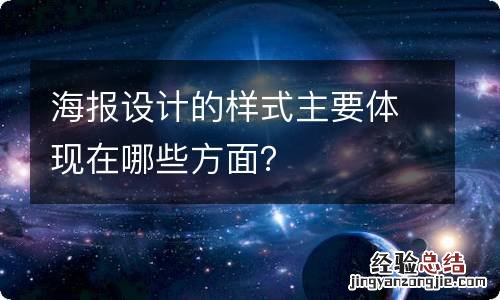 海报设计的样式主要体现在哪些方面?

经验总结
jingyanzongjie.com